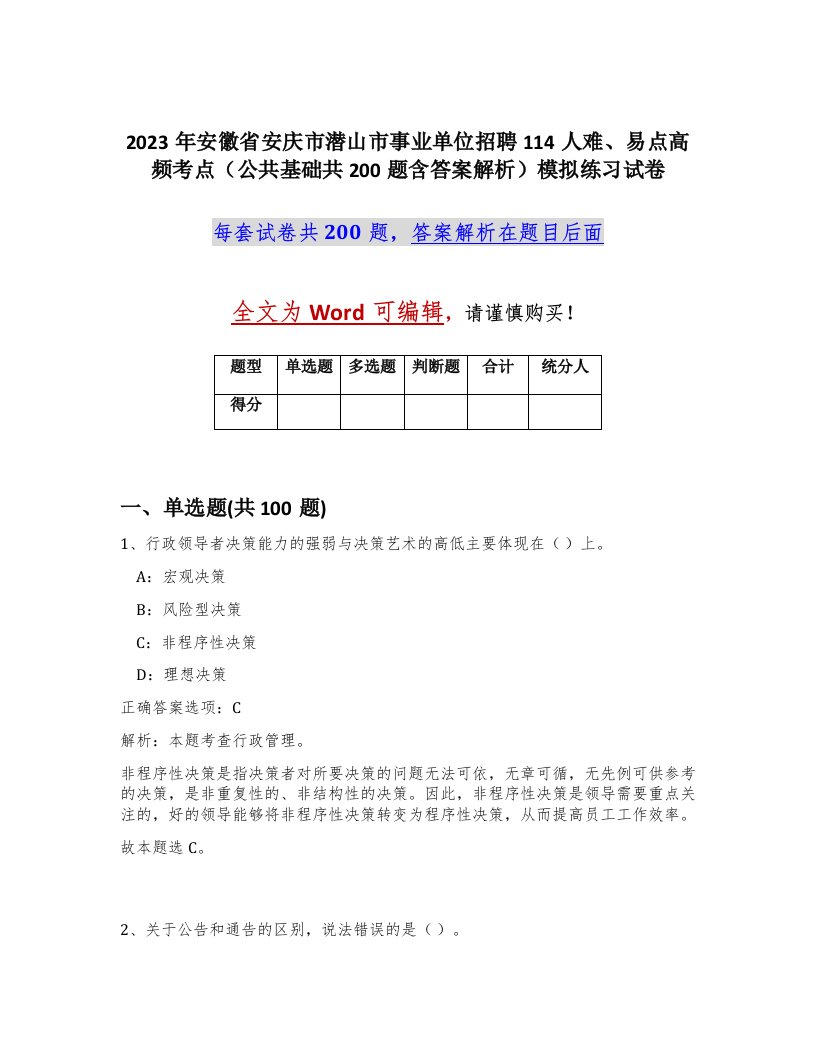 2023 年安徽省安庆市潜山市事业单位招聘 114 人难、易点高频考点（公共基础共 200 题含答案解析）模拟练习试卷

每套试卷共 200 题，答案解析在题目后面

全文为 Word 可编辑，请谨慎购买！

| 题型 | 单选题 | 多选题 | 判断题 | 合计 | 统分人 |
|---|---|---|---|---|---|
| 得分 | | | | | |

一、单选题(共 100 题)

1、行政领导者决策能力的强弱与决策艺术的高低主要体现在（）上。

A：宏观决策

B：风险型决策

C：非程序性决策

D：理想决策

正确答案选项：C

解析：本题考查行政管理。

非程序性决策是指决策者对所要决策的问题无法可依，无章可循，无先例可供参考的决策，是非重复性的、非结构性的决策。因此，非程序性决策是领导需要重点关注的，好的领导能够将非程序性决策转变为程序性决策，从而提高员工工作效率。

故本题选 C。

2、关于公告和通告的区别，说法错误的是（）。